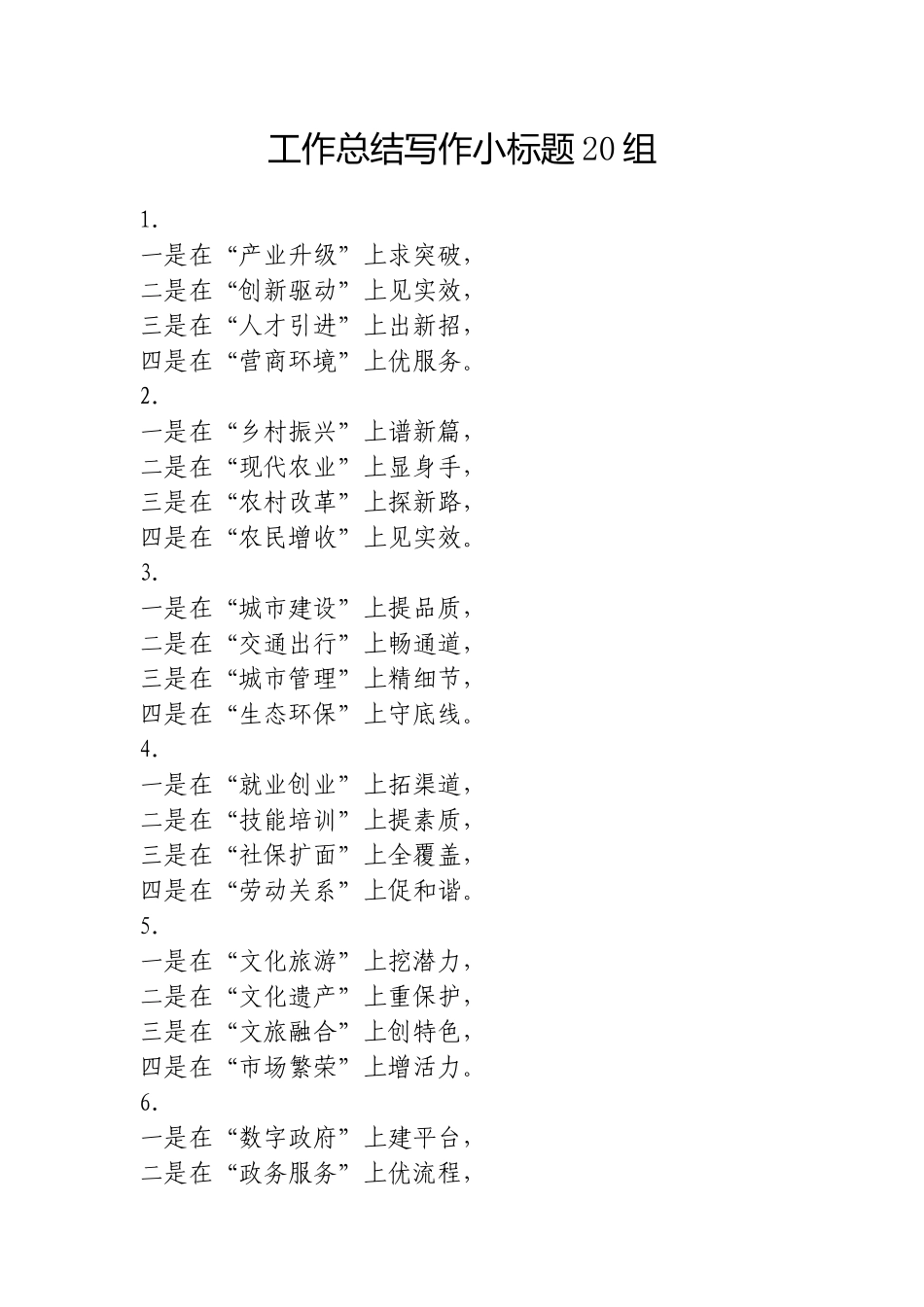 工作总结写作小标题20组

1.
一是在“产业升级”上求突破，
二是在“创新驱动”上见实效，
三是在“人才引进”上出新招，
四是在“营商环境”上优服务。
2.
一是在“乡村振兴”上谱新篇，
二是在“现代农业”上显身手，
三是在“农村改革”上探新路，
四是在“农民增收”上见实效。
3.
一是在“城市建设”上提品质，
二是在“交通出行”上畅通道，
三是在“城市管理”上精细节，
四是在“生态环保”上守底线。
4.
一是在“就业创业”上拓渠道，
二是在“技能培训”上提素质，
三是在“社保扩面”上全覆盖，
四是在“劳动关系”上促和谐。
5.
一是在“文化旅游”上挖潜力，
二是在“文化遗产”上重保护，
三是在“文旅融合”上创特色，
四是在“市场繁荣”上增活力。
6.
一是在“数字政府”上建平台，
二是在“政务服务”上优流程，